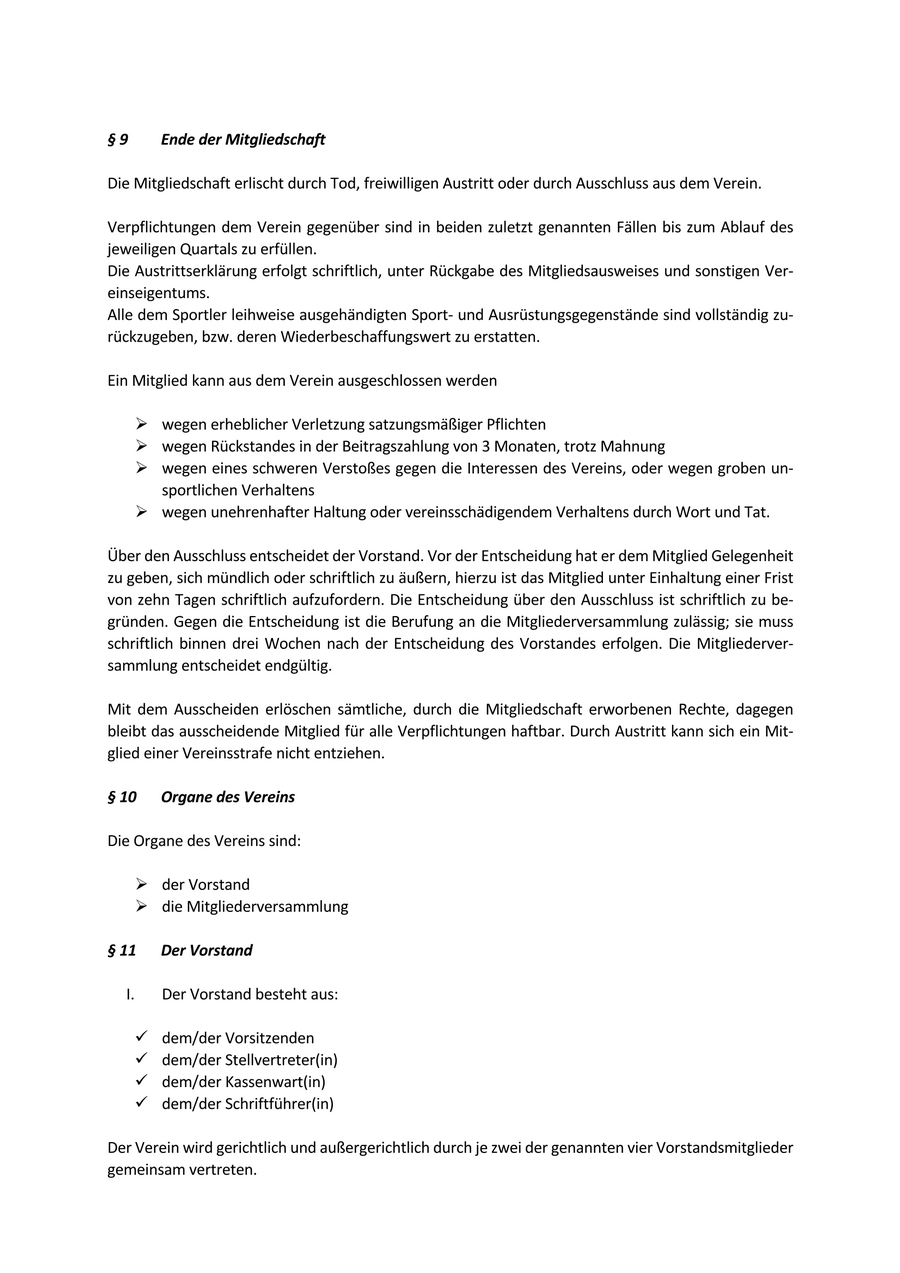 § 9 Ende der Mitgliedschaft

Die Mitgliedschaft erlischt durch Tod, freiwilligen Austritt oder durch Ausschluss aus dem Verein.

Verpflichtungen dem Verein gegenüber sind in beiden zuletzt genannten Fällen bis zum Ablauf des jeweiligen Quartals zu erfüllen.
Die Austrittserklärung erfolgt schriftlich, unter Rückgabe des Mitgliedsausweises und sonstigen Vereinseigentums.
Alle dem Sportler leihweise ausgehändigten Sport- und Ausrüstungsgegenstände sind vollständig zurückzugeben, bzw. deren Wiederbeschaffungswert zu erstatten.

Ein Mitglied kann aus dem Verein ausgeschlossen werden

➢ wegen erheblicher Verletzung satzungsmäßiger Pflichten
➢ wegen Rückstandes in der Beitragszahlung von 3 Monaten, trotz Mahnung
➢ wegen eines schweren Verstoßes gegen die Interessen des Vereins, oder wegen groben unsportlichen Verhaltens
➢ wegen unehrenhafter Haltung oder vereinsschädigendem Verhaltens durch Wort und Tat.

Über den Ausschluss entscheidet der Vorstand. Vor der Entscheidung hat er dem Mitglied Gelegenheit zu geben, sich mündlich oder schriftlich zu äußern, hierzu ist das Mitglied unter Einhaltung einer Frist von zehn Tagen schriftlich aufzufordern. Die Entscheidung über den Ausschluss ist schriftlich zu begründen. Gegen die Entscheidung ist die Berufung an die Mitgliederversammlung zulässig; sie muss schriftlich binnen drei Wochen nach der Entscheidung des Vorstandes erfolgen. Die Mitgliederversammlung entscheidet endgültig.

Mit dem Ausscheiden erlöschen sämtliche, durch die Mitgliedschaft erworbenen Rechte, dagegen bleibt das ausscheidende Mitglied für alle Verpflichtungen haftbar. Durch Austritt kann sich ein Mitglied einer Vereinsstrafe nicht entziehen.

§ 10 Organe des Vereins

Die Organe des Vereins sind:

➢ der Vorstand
➢ die Mitgliederversammlung

§ 11 Der Vorstand

I. Der Vorstand besteht aus:

✓ dem/der Vorsitzenden
✓ dem/der Stellvertreter(in)
✓ dem/der Kassenwart(in)
✓ dem/der Schriftführer(in)

Der Verein wird gerichtlich und außergerichtlich durch je zwei der genannten vier Vorstandsmitglieder gemeinsam vertreten.